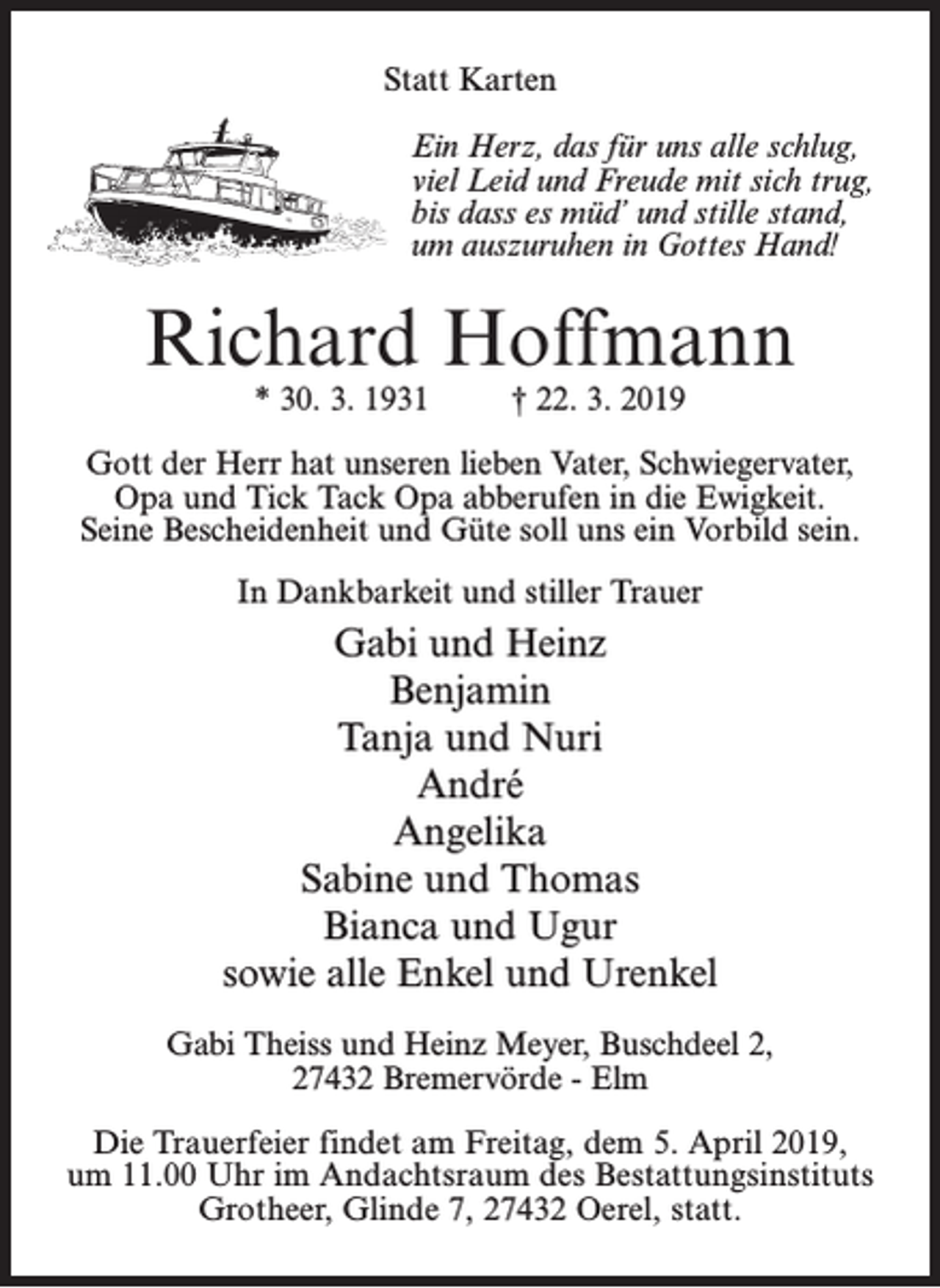 Statt Karten

Ein Herz, das für uns alle schlug,
viel Leid und Freude mit sich trug,
bis dass es müd' und stille stand,
um auszuruhen in Gottes Hand!

Richard Hoffmann

* 30. 3. 1931 † 22. 3. 2019

Gott der Herr hat unseren lieben Vater, Schwiegervater, Opa und Tick Tack Opa abberufen in die Ewigkeit. Seine Bescheidenheit und Güte soll uns ein Vorbild sein.

In Dankbarkeit und stiller Trauer

Gabi und Heinz
Benjamin
Tanja und Nuri
André
Angelika
Sabine und Thomas
Bianca und Ugur
sowie alle Enkel und Urenkel

Gabi Theiss und Heinz Meyer, Buschdeel 2,
27432 Bremervörde - Elm

Die Trauerfeier findet am Freitag, dem 5. April 2019, um 11.00 Uhr im Andachtsraum des Bestattungsinstituts Grotheer, Glinde 7, 27432 Oerel, statt.